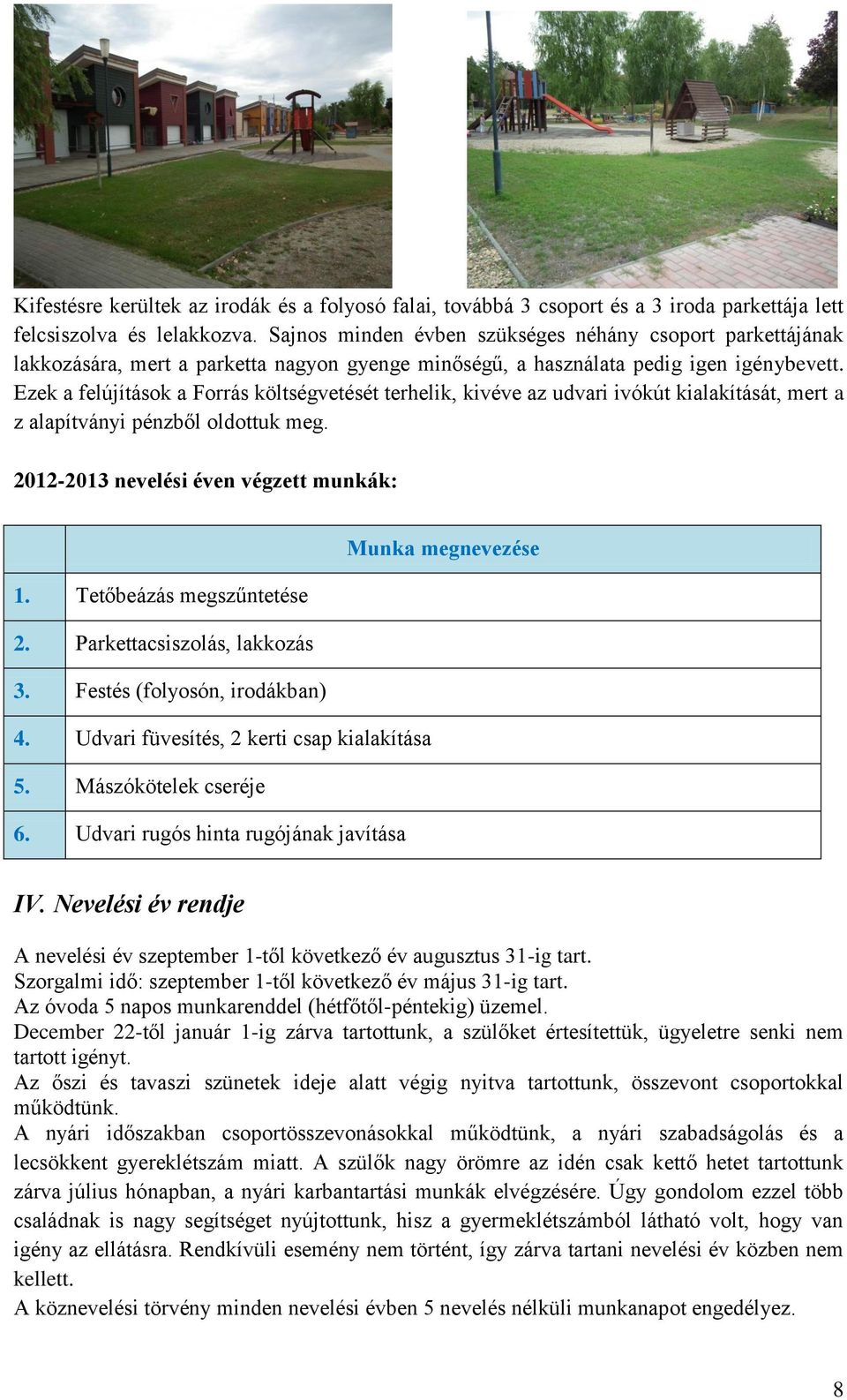 Kifestésre kerültek az irodák és a folyosó falai, továbbá 3 csoport és a 3 iroda parkettája lett felcsiszolva és lelakkozva. Sajnos minden évben szükséges néhány csoport parkettájának lakkozására, mert a parketta nagyon gyenge minőségű, a használata pedig igen igénybevett. Ezek a felújítások a Forrás költségvetését terhelik, kivéve az udvari ivókút kialakítását, mert a z alapítványi pénzből oldottuk meg.

2012-2013 nevelési éven végzett munkák:

| | Munka megnevezése |
|---|---|
| 1. | Tetőbeázás megszűntetése |
| 2. | Parkettacsiszolás, lakkozás |
| 3. | Festés (folyosón, irodákban) |
| 4. | Udvari füvesítés, 2 kerti csap kialakítása |
| 5. | Mászókötelek cseréje |
| 6. | Udvari rugós hinta rugójának javítása |

IV. Nevelési év rendje

A nevelési év szeptember 1-től következő év augusztus 31-ig tart.
Szorgalmi idő: szeptember 1-től következő év május 31-ig tart.
Az óvoda 5 napos munkarenddel (hétfőtől-péntekig) üzemel.
December 22-től január 1-ig zárva tartottunk, a szülőket értesítettük, ügyeletre senki nem tartott igényt.
Az őszi és tavaszi szünetek ideje alatt végig nyitva tartottunk, összevont csoportokkal működtünk.
A nyári időszakban csoportösszevonásokkal működtünk, a nyári szabadságolás és a lecsökkent gyereklétszám miatt. A szülők nagy örömre az idén csak kettő hetet tartottunk zárva július hónapban, a nyári karbantartási munkák elvégzésére. Úgy gondolom ezzel több családnak is nagy segítséget nyújtottunk, hisz a gyermeklétszámból látható volt, hogy van igény az ellátásra. Rendkívüli esemény nem történt, így zárva tartani nevelési év közben nem kellett.
A köznevelési törvény minden nevelési évben 5 nevelés nélküli munkanapot engedélyez.

8